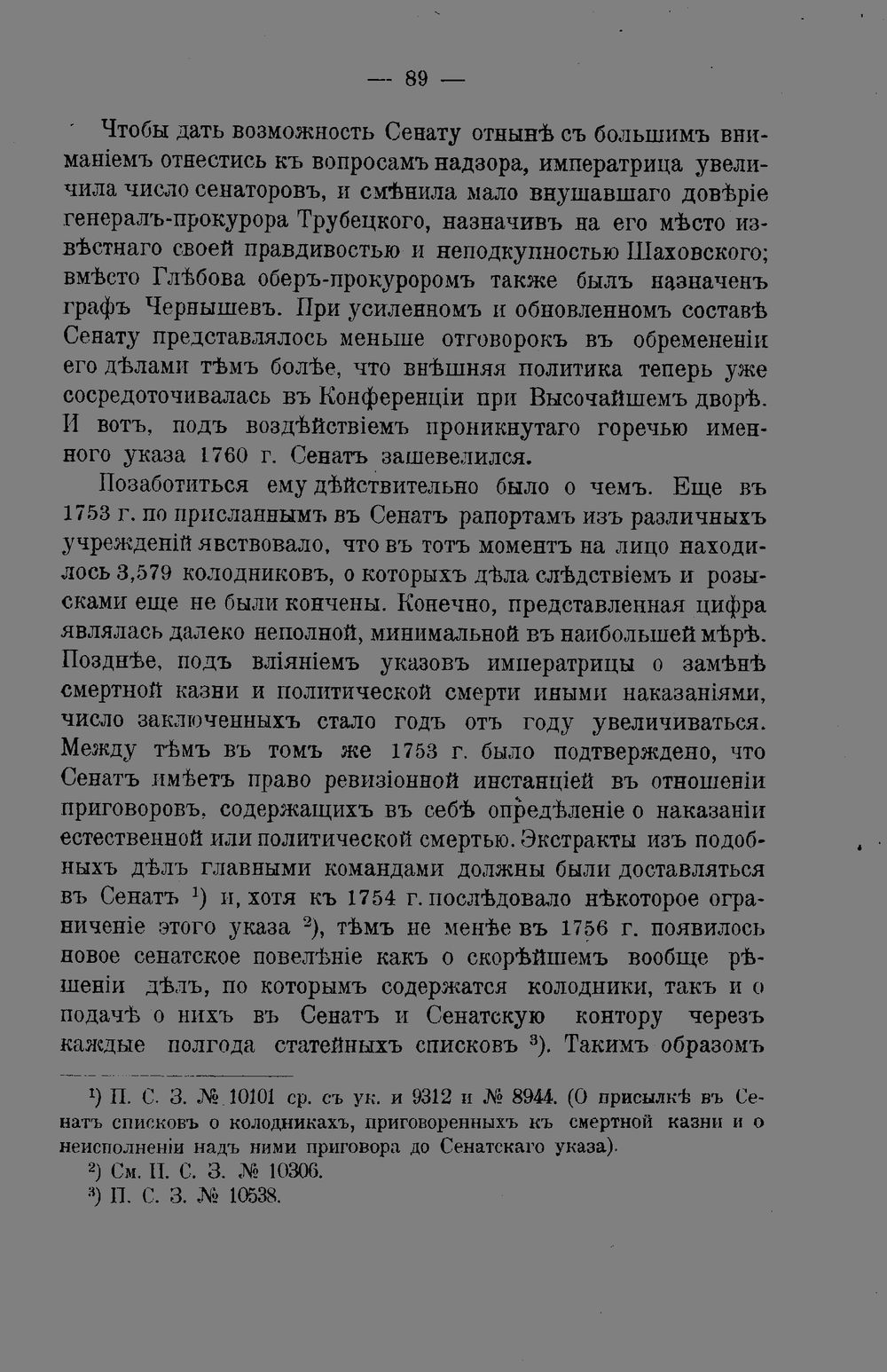 — 89 —

Чтобы дать возможность Сенату отнынѣ съ большимъ вниманіемъ отнестись къ вопросамъ надзора, императрица увеличила число сенаторовъ, и смѣнила мало внушавшаго довѣріе генералъ-прокурора Трубецкого, назначивъ на его мѣсто извѣстнаго своей правдивостью и неподкупностью Шаховского; вмѣсто Глѣбова оберъ-прокуроромъ также былъ назначенъ графъ Чернышевъ. При усиленномъ и обновленномъ составѣ Сенату представлялось меньше отговорокъ въ обремененіи его дѣлами тѣмъ болѣе, что внѣшняя политика теперь уже сосредоточивалась въ Конференціи при Высочайшемъ дворѣ. И вотъ, подъ воздѣйствіемъ проникнутаго горечью именного указа 1760 г. Сенатъ зашевелился.

Позаботиться ему дѣйствительно было о чемъ. Еще въ 1753 г. по присланнымъ въ Сенатъ рапортамъ изъ различныхъ учрежденій явствовало, что въ тотъ моментъ на лицо находилось 3,579 колодниковъ, о которыхъ дѣла слѣдствіемъ и розысками еще не были кончены. Конечно, представленная цифра являлась далеко неполной, минимальной въ наибольшей мѣрѣ. Позднѣе, подъ вліяніемъ указовъ императрицы о замѣнѣ смертной казни и политической смерти иными наказаніями, число заключенныхъ стало годъ отъ году увеличиваться. Между тѣмъ въ томъ же 1753 г. было подтверждено, что Сенатъ имѣетъ право ревизіонной инстанціей въ отношеніи приговоровъ, содержащихъ въ себѣ опредѣленіе о наказаніи естественной или политической смертью. Экстракты изъ подобныхъ дѣлъ главными командами должны были доставляться въ Сенатъ $^{1}$) и, хотя къ 1754 г. послѣдовало нѣкоторое ограниченіе этого указа $^{2}$), тѣмъ не менѣе въ 1756 г. появилось новое сенатское повелѣніе какъ о скорѣйшемъ вообще рѣшеніи дѣлъ, по которымъ содержатся колодники, такъ и о подачѣ о нихъ въ Сенатъ и Сенатскую контору черезъ каждые полгода статейныхъ списковъ $^{3}$). Такимъ образомъ

$^{1}$) П. С. З. № 10101 ср. съ ук. и 9312 и № 8944. (О присылкѣ въ Сенатъ списковъ о колодникахъ, приговоренныхъ къ смертной казни и о неисполненіи надъ ними приговора до Сенатскаго указа).

$^{2}$) См. П. С. З. № 10306.

$^{3}$) П. С. З. № 10538.